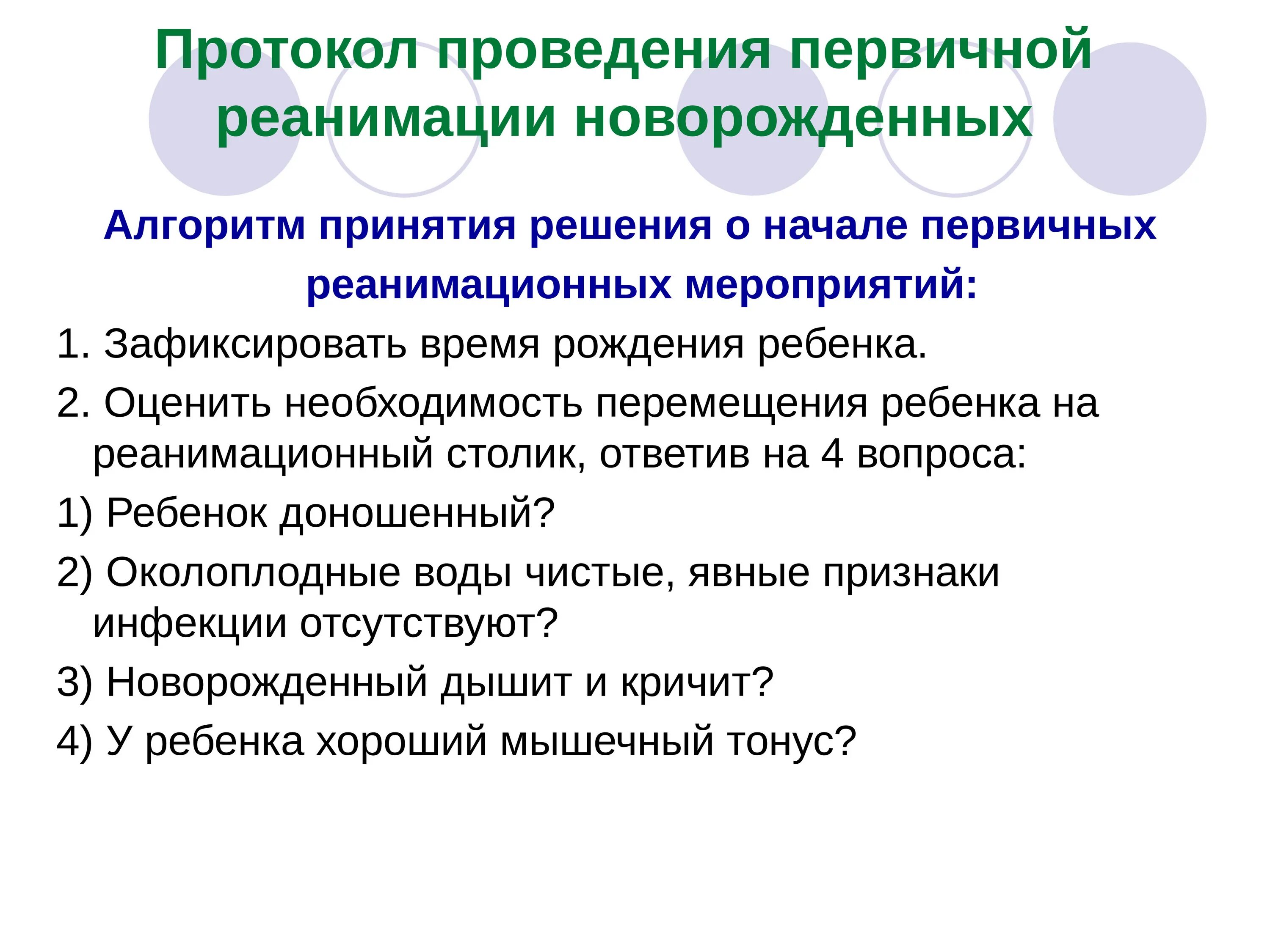 Протокол проведения первичной реанимации новорожденных

Алгоритм принятия решения о начале первичных реанимационных мероприятий:

1. Зафиксировать время рождения ребенка.

2. Оценить необходимость перемещения ребенка на реанимационный столик, ответив на 4 вопроса:

1) Ребенок доношенный?

2) Околоплодные воды чистые, явные признаки инфекции отсутствуют?

3) Новорожденный дышит и кричит?

4) У ребенка хороший мышечный тонус?